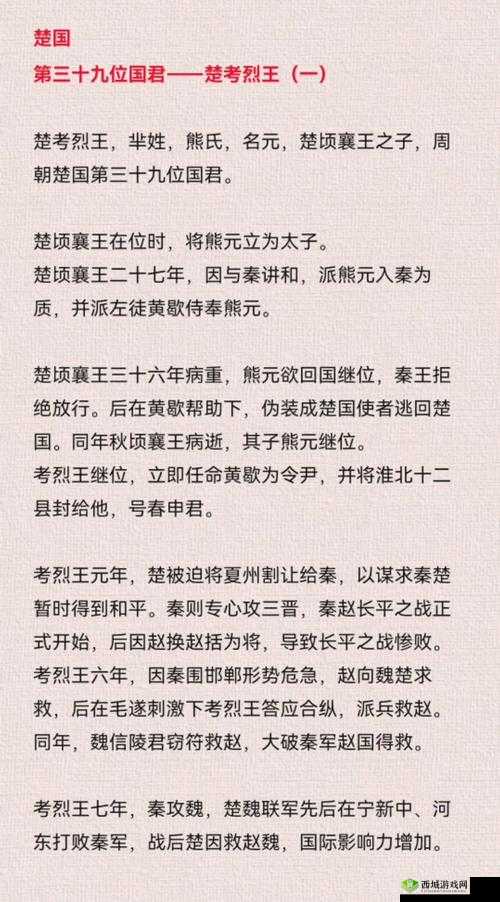 楚国
第三十九位国君——楚考烈王（一）

楚考烈王，芈姓，熊氏，名元，楚顷襄王之子，周朝楚国第三十九位国君。

楚顷襄王在位时，将熊元立为太子。
楚顷襄王二十七年，因与秦讲和，派熊元入秦为质，并派左徒黄歇侍奉熊元。

楚顷襄王三十六年病重，熊元欲回国继位，秦王拒绝放行。后在黄歇帮助下，伪装成楚国使者逃回楚国。同年秋顷襄王病逝，其子熊元继位。
考烈王继位，立即任命黄歇为令尹，并将淮北十二县封给他，号春申君。

考烈王元年，楚被迫将夏州割让给秦，以谋求秦楚暂时得到和平。秦则专心攻三晋，秦赵长平之战正式开始，后因赵换赵括为将，导致长平之战惨败。
考烈王六年，因秦围邯郸形势危急，赵向魏楚求救，后在毛遂刺激下考烈王答应合纵，派兵救赵。
同年，魏信陵君窃符救赵，大破秦军赵国得救。

考烈王七年，秦攻魏，楚魏联军先后在宁新中、河东打败秦军，战后楚因救赵魏，国际影响力增加。

西城游戏网